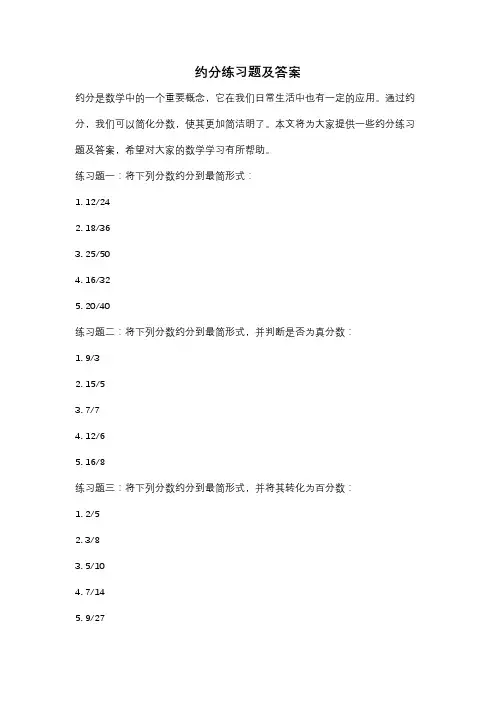 约分练习题及答案

约分是数学中的一个重要概念，它在我们日常生活中也有一定的应用。通过约分，我们可以简化分数，使其更加简洁明了。本文将为大家提供一些约分练习题及答案，希望对大家的数学学习有所帮助。

练习题一：将下列分数约分到最简形式：

1. 12/24

2. 18/36

3. 25/50

4. 16/32

5. 20/40

练习题二：将下列分数约分到最简形式，并判断是否为真分数：

1. 9/3

2. 15/5

3. 7/7

4. 12/6

5. 16/8

练习题三：将下列分数约分到最简形式，并将其转化为百分数：

1. 2/5

2. 3/8

3. 5/10

4. 7/14

5. 9/27